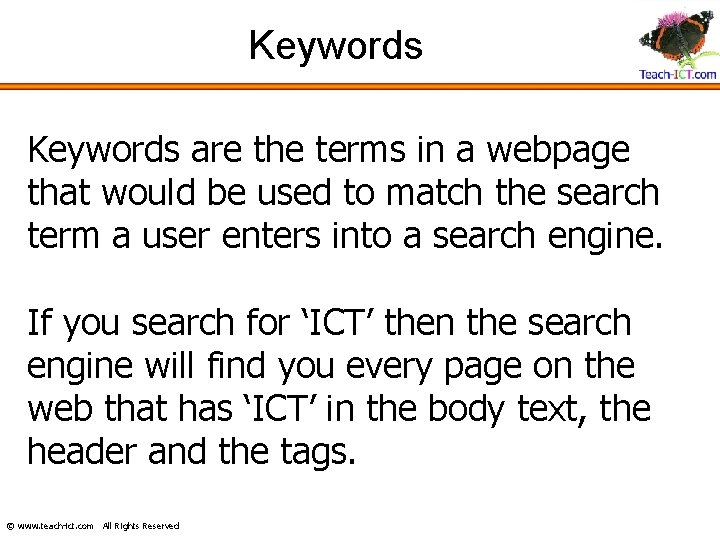 Keywords

Teach-ICT.com

Keywords are the terms in a webpage that would be used to match the search term a user enters into a search engine.

If you search for ‘ICT’ then the search engine will find you every page on the web that has ‘ICT’ in the body text, the header and the tags.

© www.teach-ict.com All Rights Reserved